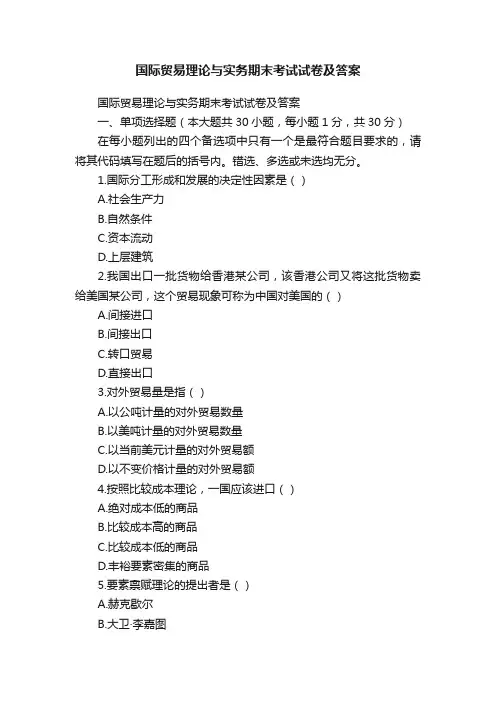 国际贸易理论与实务期末考试试卷及答案

国际贸易理论与实务期末考试试卷及答案

一、单项选择题（本大题共 30 小题，每小题 1 分，共 30 分）

在每小题列出的四个备选项中只有一个是最符合题目要求的，请将其代码填写在题后的括号内。错选、多选或未选均无分。

1.国际分工形成和发展的决定性因素是（ ）

A.社会生产力

B.自然条件

C.资本流动

D.上层建筑

2.我国出口一批货物给香港某公司，该香港公司又将这批货物卖给美国某公司，这个贸易现象可称为中国对美国的（ ）

A.间接进口

B.间接出口

C.转口贸易

D.直接出口

3.对外贸易量是指（ ）

A.以公吨计量的对外贸易数量

B.以美吨计量的对外贸易数量

C.以当前美元计量的对外贸易额

D.以不变价格计量的对外贸易额

4.按照比较成本理论，一国应该进口（ ）

A.绝对成本低的商品

B.比较成本高的商品

C.比较成本低的商品

D.丰裕要素密集的商品

5.要素禀赋理论的提出者是（ ）

A.赫克歇尔

B.大卫·李嘉图